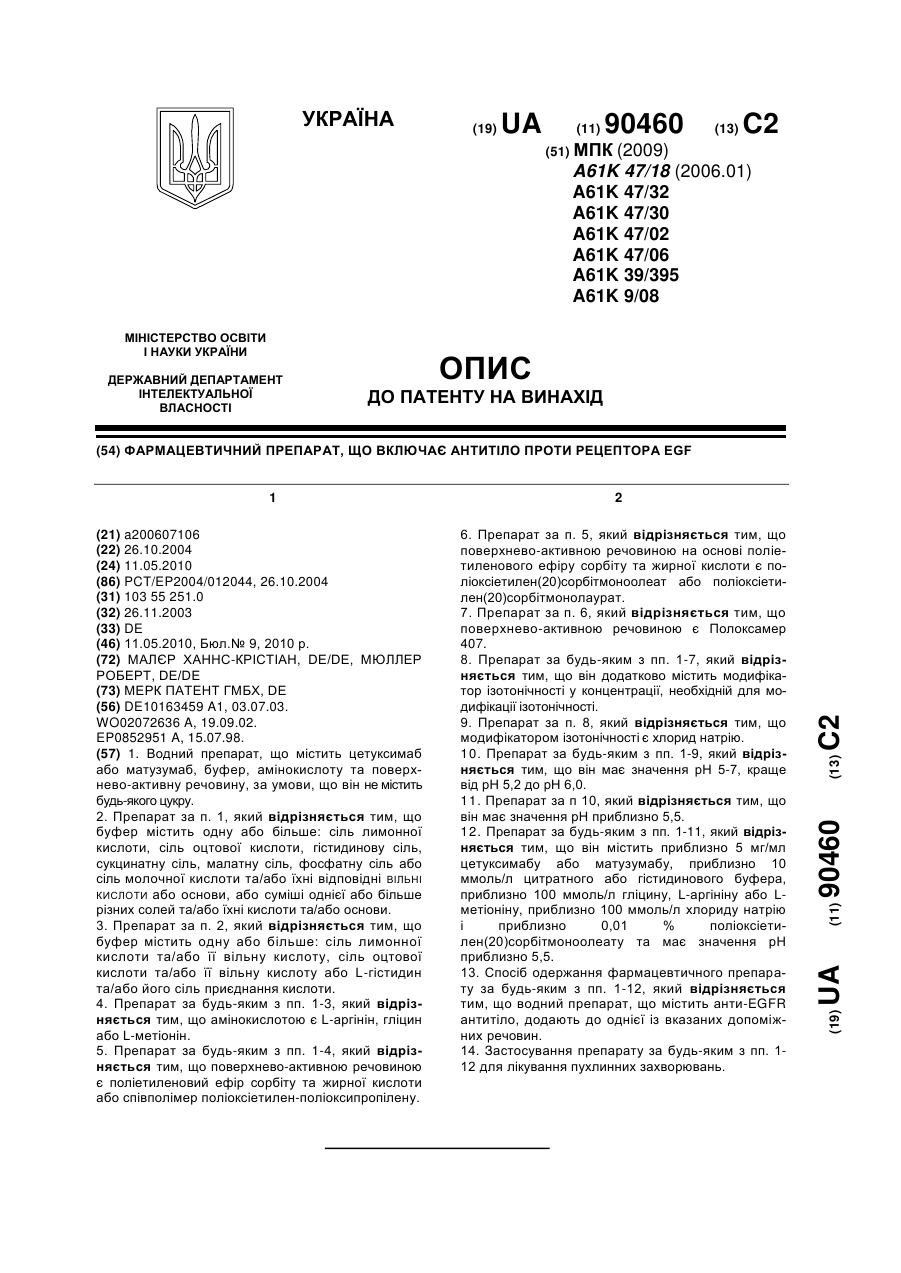 УКРАЇНА

(19) UA (11) 90460 (13) C2

(51) МПК (2009)
A61K 47/18 (2006.01)
A61K 47/32
A61K 47/30
A61K 47/02
A61K 47/06
A61K 39/395
A61K 9/08

МІНІСТЕРСТВО ОСВІТИ І НАУКИ УКРАЇНИ

ДЕРЖАВНИЙ ДЕПАРТАМЕНТ ІНТЕЛЕКТУАЛЬНОЇ ВЛАСНОСТІ

ОПИС
ДО ПАТЕНТУ НА ВИНАХІД

(54) ФАРМАЦЕВТИЧНИЙ ПРЕПАРАТ, ЩО ВКЛЮЧАЄ АНТИТІЛО ПРОТИ РЕЦЕПТОРА EGF

1

(21) a200607106
(22) 26.10.2004
(24) 11.05.2010
(86) PCT/EP2004/012044, 26.10.2004
(31) 103 55 251.0
(32) 26.11.2003
(33) DE
(46) 11.05.2010, Бюл.№ 9, 2010 р.
(72) МАЛЄР ХАННС-КРІСТІАН, DE/DE, МЮЛЛЕР РОБЕРТ, DE/DE
(73) МЕРК ПАТЕНТ ГМБХ, DE
(56) DE10163459 A1, 03.07.03.
WO02072636 A, 19.09.02.
EP0852951 A, 15.07.98.
(57) 1. Водний препарат, що містить цетуксимаб або матузумаб, буфер, амінокислоту та поверхнево-активну речовину, за умови, що він не містить будь-якого цукру.
2. Препарат за п. 1, який відрізняється тим, що буфер містить одну або більше: сіль лимонної кислоти, сіль оцтової кислоти, гістидинову сіль, сукцинатну сіль, малатну сіль, фосфатну сіль або сіль молочної кислоти та/або їхні відповідні вільні кислоти або основи, або суміші однієї або більше різних солей та/або їхні кислоти та/або основи.
3. Препарат за п. 2, який відрізняється тим, що буфер містить одну або більше: сіль лимонної кислоти та/або її вільну кислоту, сіль оцтової кислоти та/або її вільну кислоту або L-гістидин та/або його сіль приєднання кислоти.
4. Препарат за будь-яким з пп. 1-3, який відрізняється тим, що амінокислотою є L-аргінін, гліцин або L-метіонін.
5. Препарат за будь-яким з пп. 1-4, який відрізняється тим, що поверхнево-активною речовиною є поліетиленовий ефір сорбіту та жирної кислоти або співполімер поліоксіетилен-поліоксипропілену.

2

6. Препарат за п. 5, який відрізняється тим, що поверхнево-активною речовиною на основі поліетиленового ефіру сорбіту та жирної кислоти є поліоксіетилен(20)сорбітмоноолеат або поліоксіетилен(20)сорбітмонолаурат.
7. Препарат за п. 6, який відрізняється тим, що поверхнево-активною речовиною є Полоксамер 407.
8. Препарат за будь-яким з пп. 1-7, який відрізняється тим, що він додатково містить модифікатор ізотонічності у концентрації, необхідній для модифікації ізотонічності.
9. Препарат за п. 8, який відрізняється тим, що модифікатором ізотонічності є хлорид натрію.
10. Препарат за будь-яким з пп. 1-9, який відрізняється тим, що він має значення pH 5-7, краще від pH 5,2 до pH 6,0.
11. Препарат за п 10, який відрізняється тим, що він має значення pH приблизно 5,5.
12. Препарат за будь-яким з пп. 1-11, який відрізняється тим, що він містить приблизно 5 мг/мл цетуксимабу або матузумабу, приблизно 10 ммоль/л цитратного або гістидинового буфера, приблизно 100 ммоль/л гліцину, L-аргініну або L-метіоніну, приблизно 100 ммоль/л хлориду натрію і приблизно 0,01 % поліоксіетилен(20)сорбітмоноолеату та має значення pH приблизно 5,5.
13. Спосіб одержання фармацевтичного препарату за будь-яким з пп. 1-12, який відрізняється тим, що водний препарат, що містить анти-EGFR антитіло, додають до однієї із вказаних допоміжних речовин.
14. Застосування препарату за будь-яким з пп. 1-12 для лікування пухлинних захворювань.

(19) UA (11) 90460 (13) C2